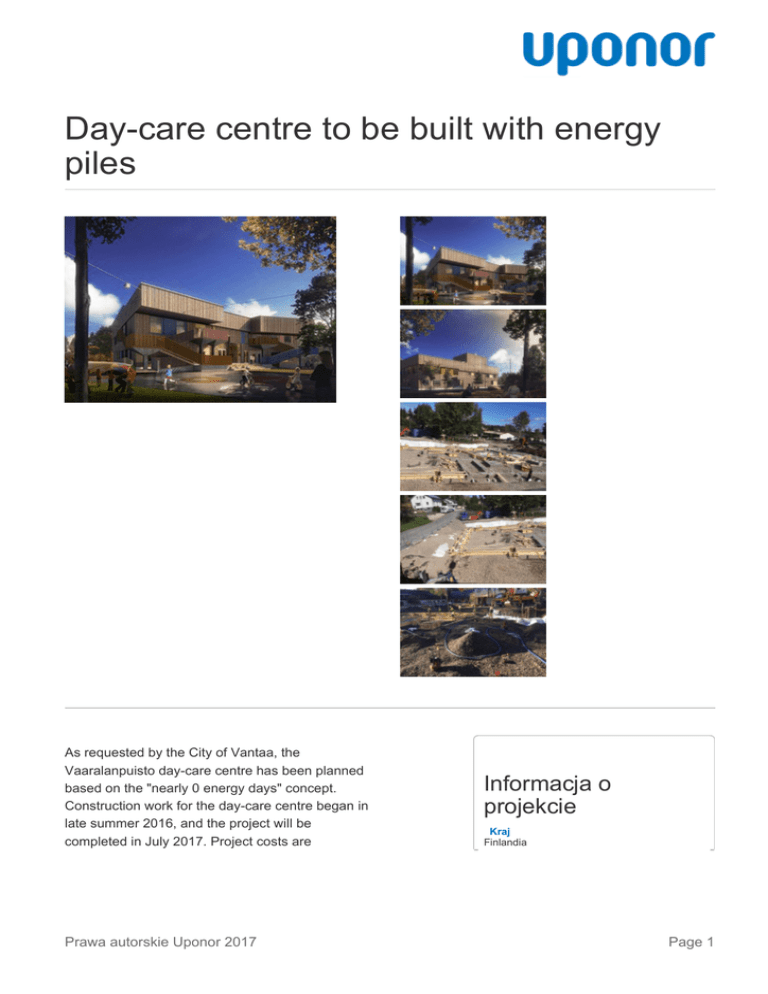 uponor

Day-care centre to be built with energy piles

As requested by the City of Vantaa, the Vaaralanpuisto day-care centre has been planned based on the "nearly 0 energy days" concept. Construction work for the day-care centre began in late summer 2016, and the project will be completed in July 2017. Project costs are

Informacja o projekcie

Kraj
Finlandia

Prawa autorskie Uponor 2017

Page 1